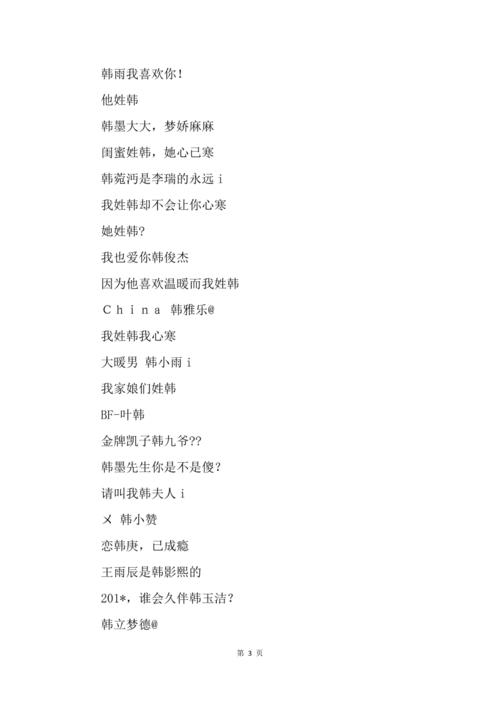 韩雨我喜欢你！

他姓韩

韩墨大大，梦娇麻麻

闺蜜姓韩，她心已寒

韩菀沔是李瑞的永远 i

我姓韩却不会让你心寒

她姓韩?

我也爱你韩俊杰

因为他喜欢温暖而我姓韩

Ｃｈｉｎａ 韩雅乐@

我姓韩我心寒

大暖男 韩小雨 i

我家娘们姓韩

BF-叶韩

金牌凯子韩九爷??

韩墨先生你是不是傻?

请叫我韩夫人 i

メ 韩小赞

恋韩庚，已成瘾

王雨辰是韩影熙的

201*，谁会久伴韩玉洁?

韩立梦德@

第 3 页